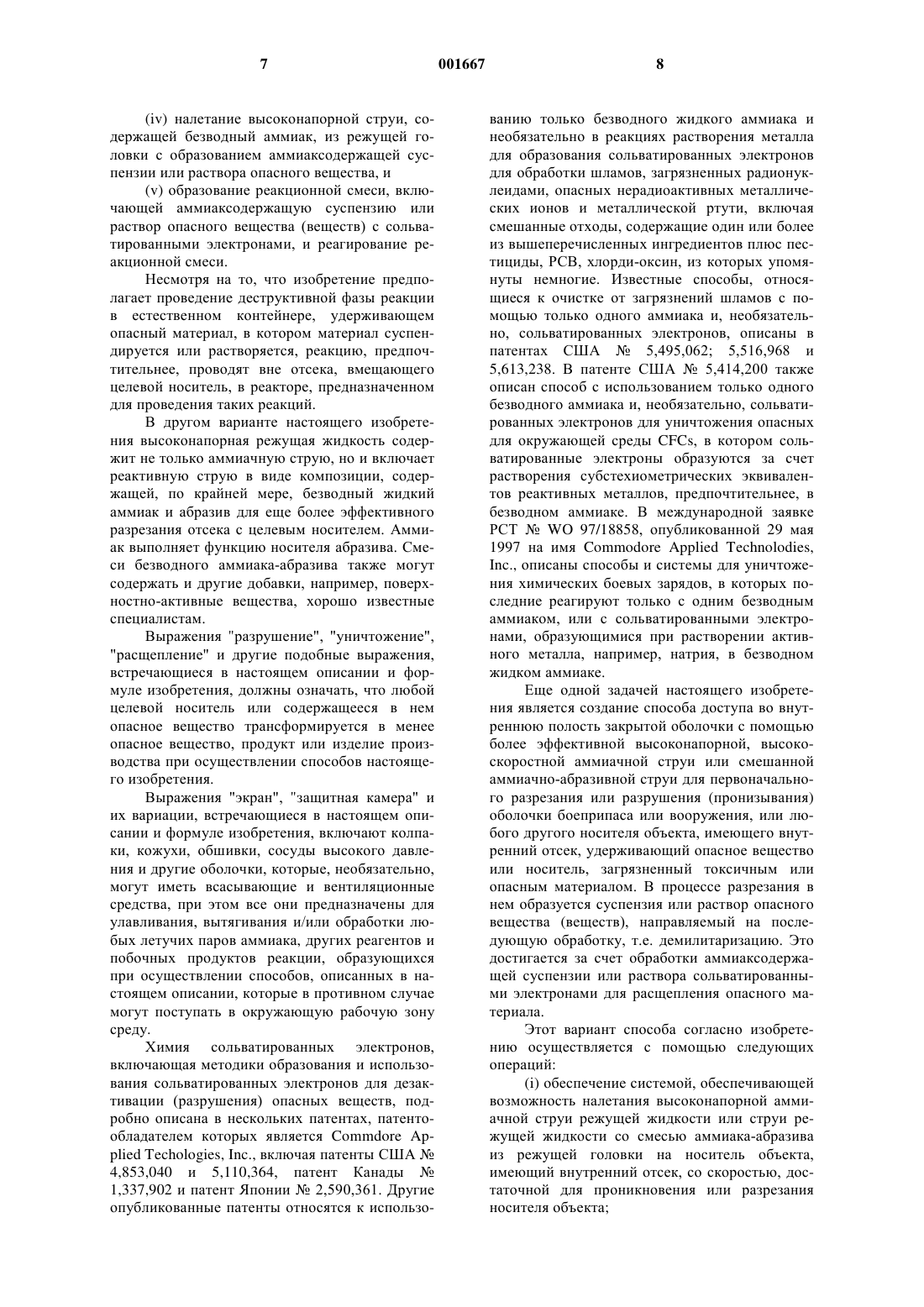 7 001667 8

(iv) налетание высоконапорной струи, содержащей безводный аммиак, из режущей головки с образованием аммиаксодержащей суспензии или раствора опасного вещества, и

(v) образование реакционной смеси, включающей аммиаксодержащую суспензию или раствор опасного вещества (веществ) с сольватированными электронами, и реагирование реакционной смеси.

Несмотря на то, что изобретение предполагает проведение деструктивной фазы реакции в естественном контейнере, удерживающем опасный материал, в котором материал суспендируется или растворяется, реакцию, предпочтительнее, проводят вне отсека, вмещающего целевой носитель, в реакторе, предназначенном для проведения таких реакций.

В другом варианте настоящего изобретения высоконапорная режущая жидкость содержит не только аммиачную струю, но и включает реактивную струю в виде композиции, содержащей, по крайней мере, безводный жидкий аммиак и абразив для еще более эффективного разрезания отсека с целевым носителем. Аммиак выполняет функцию носителя абразива. Смеси безводного аммиака-абразива также могут содержать и другие добавки, например, поверхностно-активные вещества, хорошо известные специалистам.

Выражения "разрушение", "уничтожение", "расщепление" и другие подобные выражения, встречающиеся в настоящем описании и формуле изобретения, должны означать, что любой целевой носитель или содержащееся в нем опасное вещество трансформируется в менее опасное вещество, продукт или изделие производства при осуществлении способов настоящего изобретения.

Выражения "экран", "защитная камера" и их вариации, встречающиеся в настоящем описании и формуле изобретения, включают колпаки, кожухи, обшивки, сосуды высокого давления и другие оболочки, которые, необязательно, могут иметь всасывающие и вентиляционные средства, при этом все они предназначены для улавливания, вытягивания и/или обработки любых летучих паров аммиака, других реагентов и побочных продуктов реакции, образующихся при осуществлении способов, описанных в настоящем описании, которые в противном случае могут поступать в окружающую рабочую зону среду.

Химия сольватированных электронов, включающая методики образования и использования сольватированных электронов для дезактивации (разрушения) опасных веществ, подробно описана в нескольких патентах, патентообладателем которых является Commdore Applied Techologies, Inc., включая патенты США № 4,853,040 и 5,110,364, патент Канады № 1,337,902 и патент Японии № 2,590,361. Другие опубликованные патенты относятся к использованию только безводного жидкого аммиака и необязательно в реакциях растворения металла для образования сольватированных электронов для обработки шламов, загрязненных радионуклеидами, опасных нерадиоактивных металлических ионов и металлической ртути, включая смешанные отходы, содержащие один или более из вышеперечисленных ингредиентов плюс пестициды, PCB, хлорди-оксин, из которых упомянуты немногие. Известные способы, относящиеся к очистке от загрязнений шламов с помощью только одного аммиака и, необязательно, сольватированных электронов, описаны в патентах США № 5,495,062; 5,516,968 и 5,613,238. В патенте США № 5,414,200 также описан способ с использованием только одного безводного аммиака и, необязательно, сольватированных электронов для уничтожения опасных для окружающей среды CFCs, в котором сольватированные электроны образуются за счет растворения субстехиометрических эквивалентов реактивных металлов, предпочтительнее, в безводном аммиаке. В международной заявке PCT № WO 97/18858, опубликованной 29 мая 1997 на имя Commodore Applied Technolodies, Inc., описаны способы и системы для уничтожения химических боевых зарядов, в которых последние реагируют только с одним безводным аммиаком, или с сольватированными электронами, образующимися при растворении активного металла, например, натрия, в безводном жидком аммиаке.

Еще одной задачей настоящего изобретения является создание способа доступа во внутреннюю полость закрытой оболочки с помощью более эффективной высоконапорной, высокоскоростной аммиачной струи или смешанной аммиачно-абразивной струи для первоначального разрезания или разрушения (пронизывания) оболочки боеприпаса или вооружения, или любого другого носителя объекта, имеющего внутренний отсек, удерживающий опасное вещество или носитель, загрязненный токсичным или опасным материалом. В процессе разрезания в нем образуется суспензия или раствор опасного вещества (веществ), направляемый на последующую обработку, т.е. демилитаризацию. Это достигается за счет обработки аммиаксодержащей суспензии или раствора сольватированными электронами для расщепления опасного материала.

Этот вариант способа согласно изобретению осуществляется с помощью следующих операций:

(i) обеспечение системой, обеспечивающей возможность налетания высоконапорной аммиачной струи режущей жидкости или струи режущей жидкости со смесью аммиака-абразива из режущей головки на носитель объекта, имеющий внутренний отсек, со скоростью, достаточной для проникновения или разрезания носителя объекта;